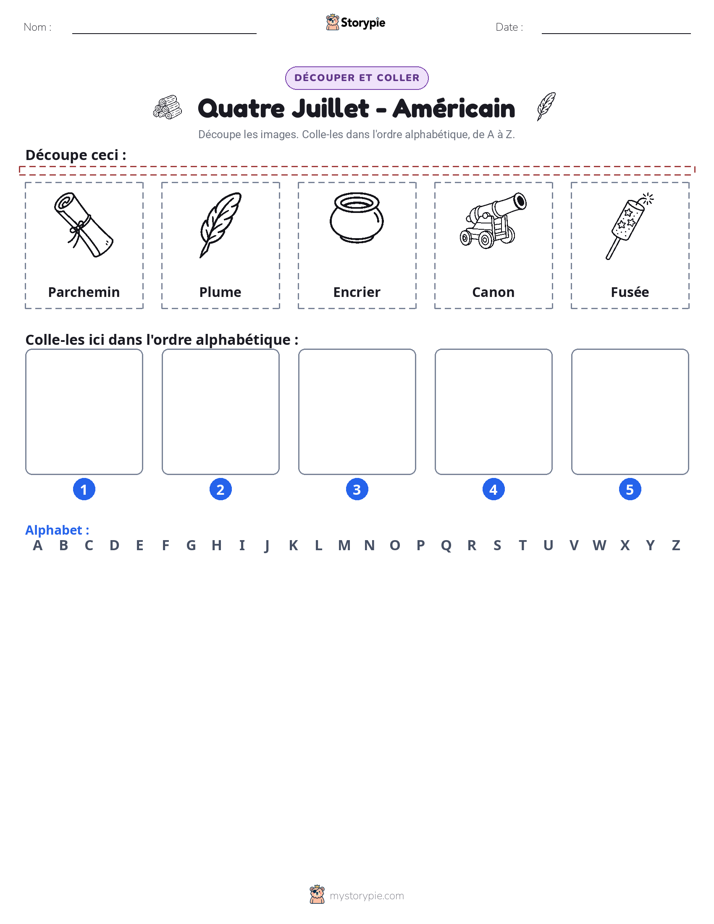 Nom : ____ Storypie Date : ____

DÉCOUPER ET COLLER

Quatre Juillet - Américain

Découpe les images. Colle-les dans l'ordre alphabétique, de A à Z.

Découpe ceci :

Parchemin

Plume

Encrier

Canon

Fusée

Colle-les ici dans l'ordre alphabétique :

1 2 3 4 5

Alphabet :
A B C D E F G H I J K L M N O P Q R S T U V W X Y Z

mystorypie.com